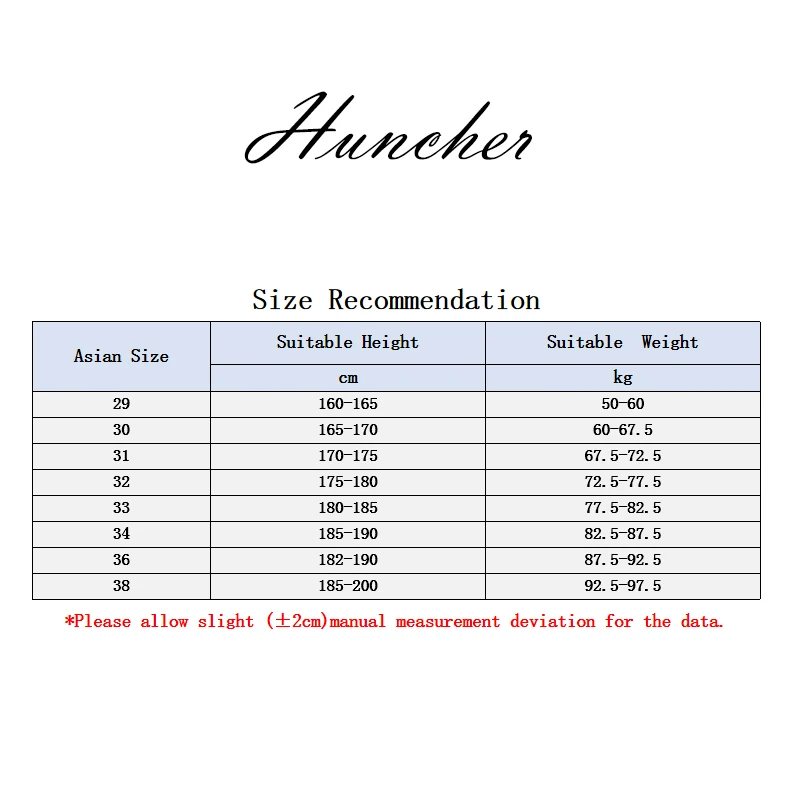 Huncher

Size Recommendation

| Asian Size | Suitable Height | Suitable Weight |
|---|---|---|
| | cm | kg |
| 29 | 160-165 | 50-60 |
| 30 | 165-170 | 60-67.5 |
| 31 | 170-175 | 67.5-72.5 |
| 32 | 175-180 | 72.5-77.5 |
| 33 | 180-185 | 77.5-82.5 |
| 34 | 185-190 | 82.5-87.5 |
| 36 | 182-190 | 87.5-92.5 |
| 38 | 185-200 | 92.5-97.5 |

*Please allow slight (±2cm)manual measurement deviation for the data.